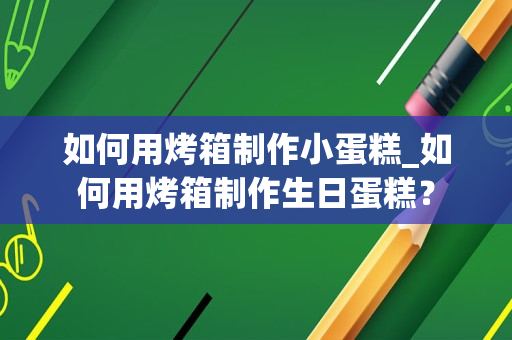 如何用烤箱制作小蛋糕_如何用烤箱制作生日蛋糕？